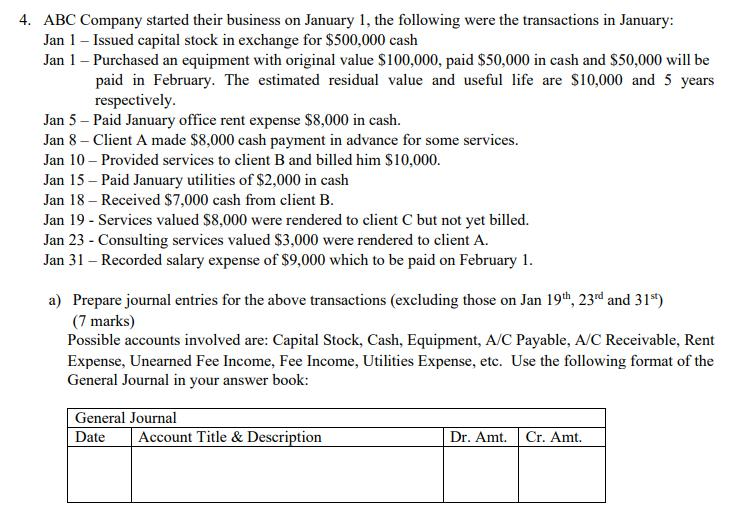 4. ABC Company started their business on January 1, the following were the transactions in January:
Jan 1 – Issued capital stock in exchange for \$500,000 cash
Jan 1 – Purchased an equipment with original value \$100,000, paid \$50,000 in cash and \$50,000 will be paid in February. The estimated residual value and useful life are \$10,000 and 5 years respectively.
Jan 5 – Paid January office rent expense \$8,000 in cash.
Jan 8 – Client A made \$8,000 cash payment in advance for some services.
Jan 10 – Provided services to client B and billed him \$10,000.
Jan 15 – Paid January utilities of \$2,000 in cash
Jan 18 – Received \$7,000 cash from client B.
Jan 19 - Services valued \$8,000 were rendered to client C but not yet billed.
Jan 23 - Consulting services valued \$3,000 were rendered to client A.
Jan 31 – Recorded salary expense of \$9,000 which to be paid on February 1.

a) Prepare journal entries for the above transactions (excluding those on Jan 19$^{th}$, 23$^{rd}$ and 31$^{st}$) (7 marks)
Possible accounts involved are: Capital Stock, Cash, Equipment, A/C Payable, A/C Receivable, Rent Expense, Unearned Fee Income, Fee Income, Utilities Expense, etc. Use the following format of the General Journal in your answer book:

| General Journal | | | |
|---|---|---|---|
| Date | Account Title & Description | Dr. Amt. | Cr. Amt. |
| | | | |